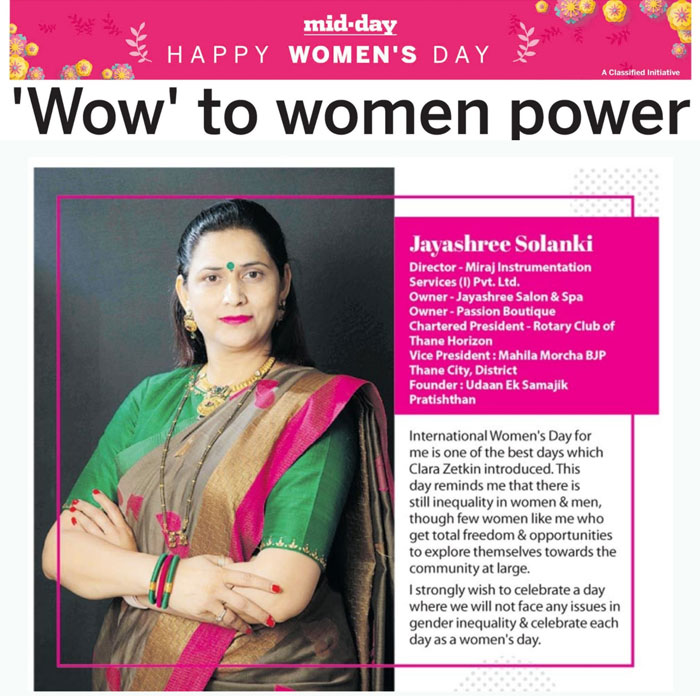 mid-day
HAPPY WOMEN'S DAY
A Classified Initiative

'Wow' to women power

Jayashree Solanki
Director - Miraj Instrumentation Services (I) Pvt. Ltd.
Owner - Jayashree Salon & Spa
Owner - Passion Boutique
Chartered President - Rotary Club of Thane Horizon
Vice President : Mahila Morcha BJP Thane City, District
Founder : Udaan Ek Samajik Pratishthan

International Women's Day for me is one of the best days which Clara Zetkin introduced. This day reminds me that there is still inequality in women & men, though few women like me who get total freedom & opportunities to explore themselves towards the community at large.

I strongly wish to celebrate a day where we will not face any issues in gender inequality & celebrate each day as a women's day.